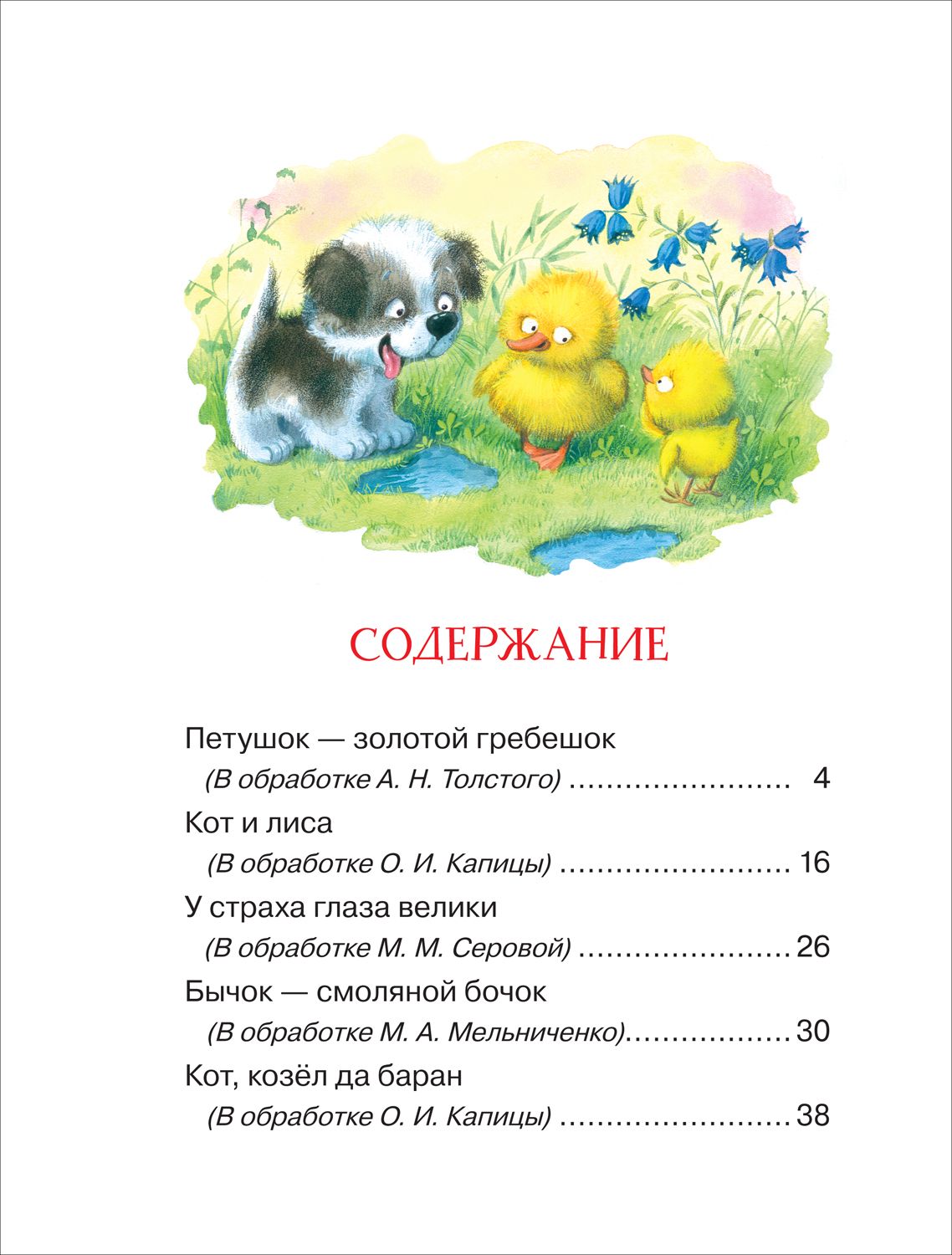 СОДЕРЖАНИЕ

Петушок — золотой гребешок
(В обработке А. Н. Толстого) 4

Кот и лиса
(В обработке О. И. Капицы) 16

У страха глаза велики
(В обработке М. М. Серовой) 26

Бычок — смоляной бочок
(В обработке М. А. Мельниченко) 30

Кот, козёл да баран
(В обработке О. И. Капицы) 38